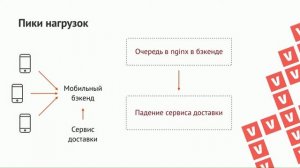 Пики нагрузок

Мобильный бэкенд

Сервис доставки

Очередь в nginx в бэкенде

Падение сервиса доставки

V V V V V V V V V V V V V V